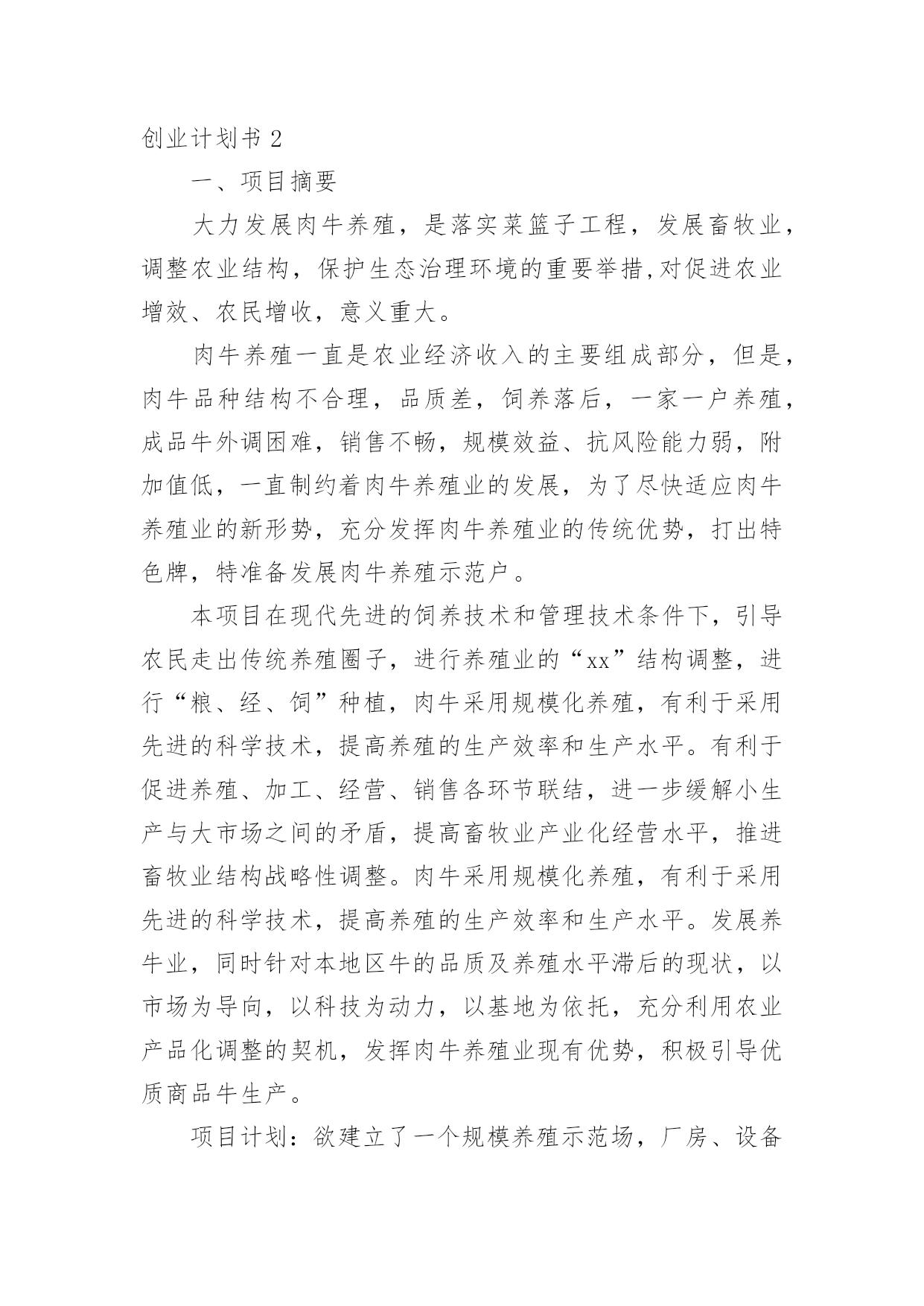 创业计划书 2

一、项目摘要

大力发展肉牛养殖，是落实菜篮子工程，发展畜牧业，调整农业结构，保护生态治理环境的重要举措,对促进农业增效、农民增收，意义重大。

肉牛养殖一直是农业经济收入的主要组成部分，但是，肉牛品种结构不合理，品质差，饲养落后，一家一户养殖，成品牛外调困难，销售不畅，规模效益、抗风险能力弱，附加值低，一直制约着肉牛养殖业的发展，为了尽快适应肉牛养殖业的新形势，充分发挥肉牛养殖业的传统优势，打出特色牌，特准备发展肉牛养殖示范户。

本项目在现代先进的饲养技术和管理技术条件下，引导农民走出传统养殖圈子，进行养殖业的“xx”结构调整，进行“粮、经、饲”种植，肉牛采用规模化养殖，有利于采用先进的科学技术，提高养殖的生产效率和生产水平。有利于促进养殖、加工、经营、销售各环节联结，进一步缓解小生产与大市场之间的矛盾，提高畜牧业产业化经营水平，推进畜牧业结构战略性调整。肉牛采用规模化养殖，有利于采用先进的科学技术，提高养殖的生产效率和生产水平。发展养牛业，同时针对本地区牛的品质及养殖水平滞后的现状，以市场为导向，以科技为动力，以基地为依托，充分利用农业产品化调整的契机，发挥肉牛养殖业现有优势，积极引导优质商品牛生产。

项目计划：欲建立了一个规模养殖示范场，厂房、设备